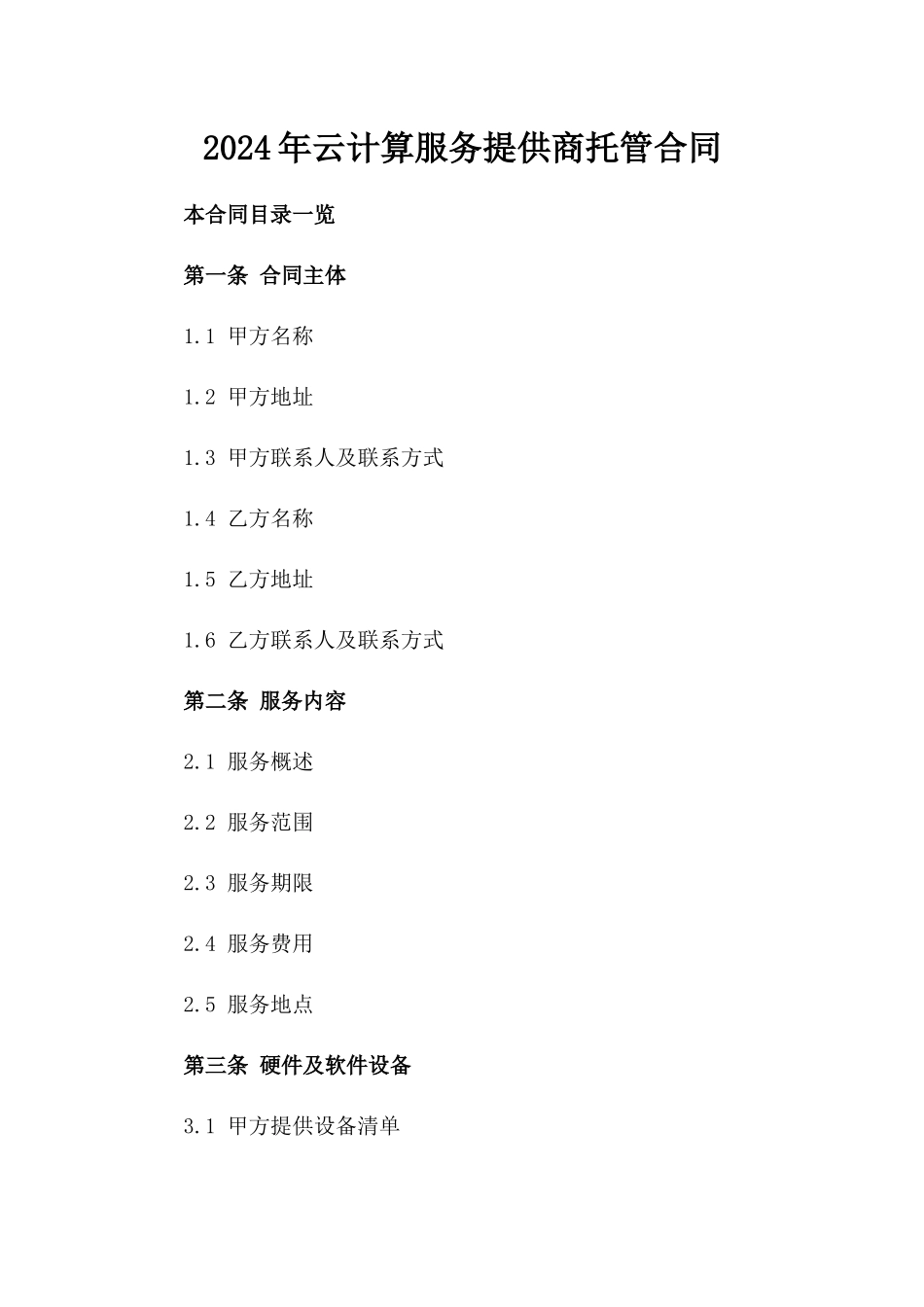 2024年云计算服务提供商托管合同

本合同目录一览

第一条 合同主体

1.1 甲方名称

1.2 甲方地址

1.3 甲方联系人及联系方式

1.4 乙方名称

1.5 乙方地址

1.6 乙方联系人及联系方式

第二条 服务内容

2.1 服务概述

2.2 服务范围

2.3 服务期限

2.4 服务费用

2.5 服务地点

第三条 硬件及软件设备

3.1 甲方提供设备清单